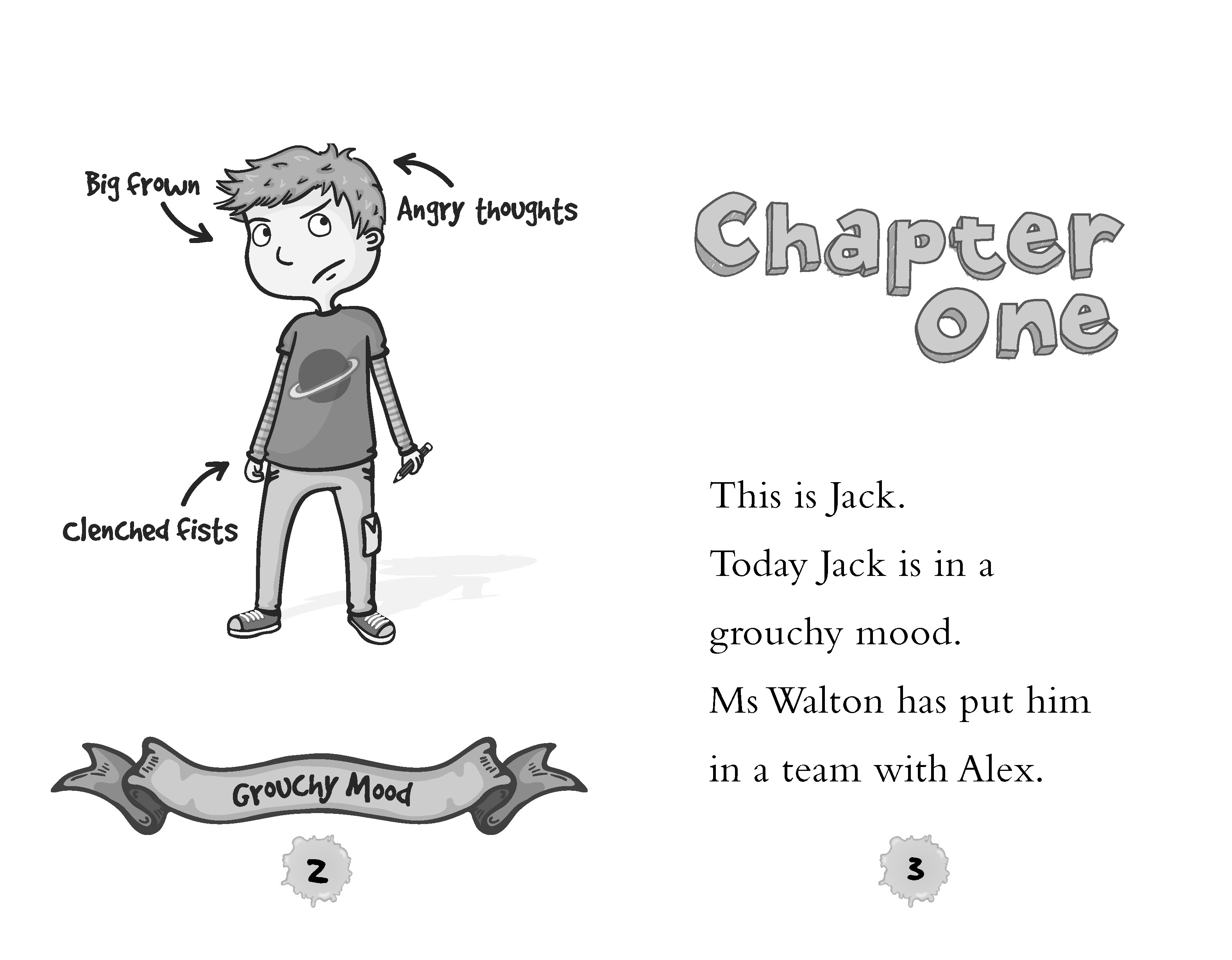 Big frown

Angry thoughts

Clenched fists

Grouchy Mood

2

Chapter One

This is Jack.

Today Jack is in a grouchy mood.

Ms Walton has put him in a team with Alex.

3